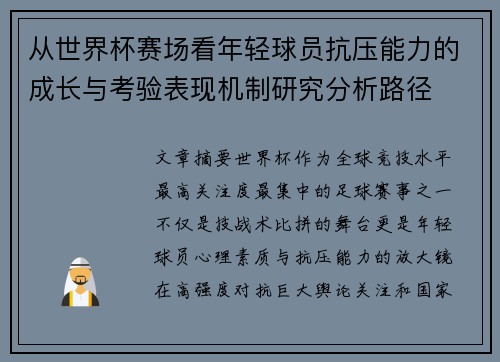 从世界杯赛场看年轻球员抗压能力的成长与考验表现机制研究分析路径

文章摘要世界杯作为全球竞技水平最高关注度最集中的足球赛事之一不仅是技战术比拼的舞台更是年轻球员心理素质与抗压能力的放大镜在高强度对抗巨大舆论关注和国家